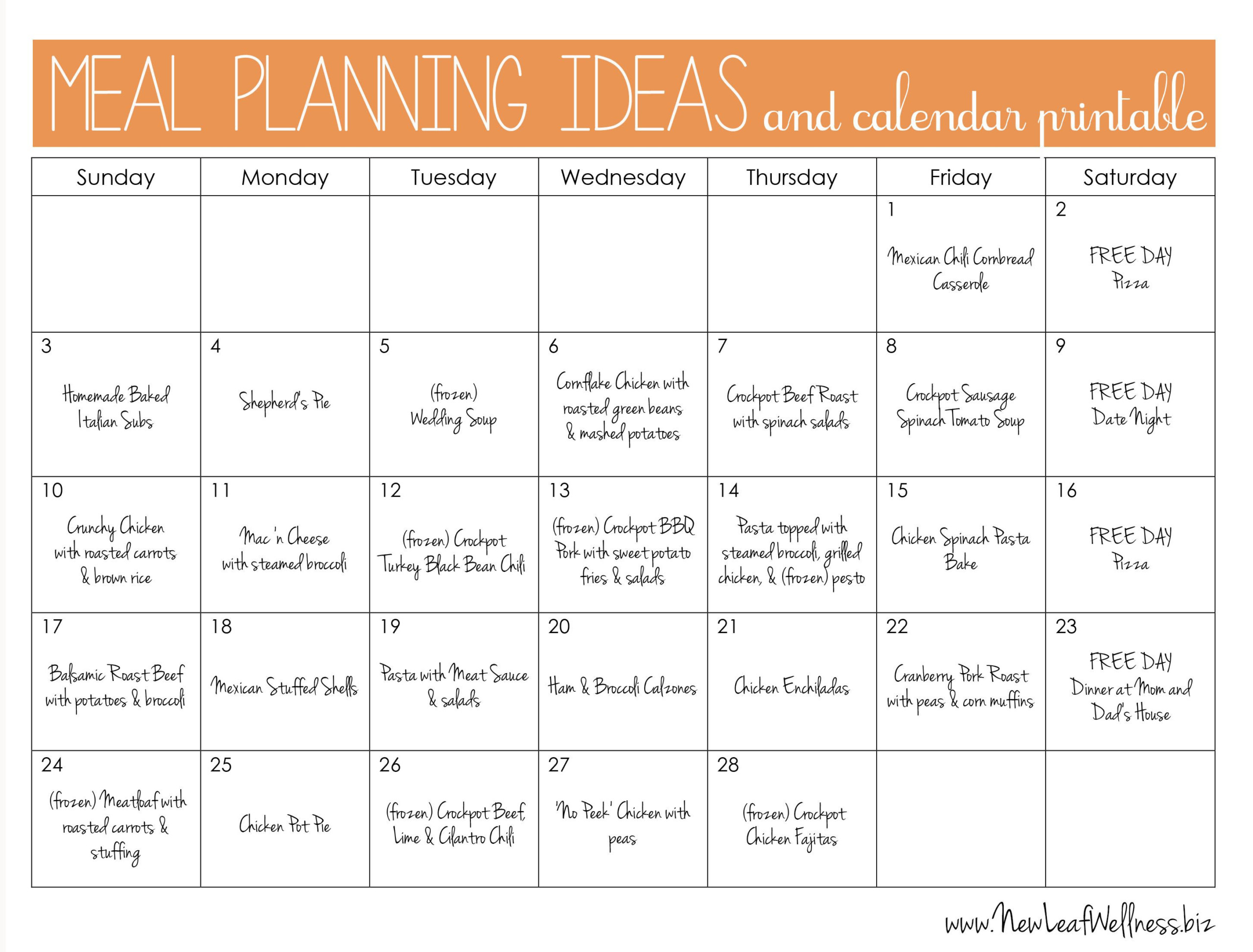 MEAL PLANNING IDEAS and calendar printable

| Sunday | Monday | Tuesday | Wednesday | Thursday | Friday | Saturday |
|---|---|---|---|---|---|---|
| | | | | | 1 Mexican Chili Cornbread Casserole | 2 FREE DAY Pizza |
| 3 Homemade Baked Italian Subs | 4 Shepherd's Pie | 5 (frozen) Wedding Soup | 6 Cornflake Chicken with roasted green beans & mashed potatoes | 7 Crockpot Beef Roast with spinach salads | 8 Crockpot Sausage Spinach Tomato Soup | 9 FREE DAY Date Night |
| 10 Crunchy Chicken with roasted carrots & brown rice | 11 Mac 'n Cheese with steamed broccoli | 12 (frozen) Crockpot Turkey Black Bean Chili | 13 (frozen) Crockpot BBQ Pork with sweet potato fries & salads | 14 Pasta topped with steamed broccoli, grilled chicken, & (frozen) pesto | 15 Chicken Spinach Pasta Bake | 16 FREE DAY Pizza |
| 17 Balsamic Roast Beef with potatoes & broccoli | 18 Mexican Stuffed Shells | 19 Pasta with Meat Sauce & salads | 20 Ham & Broccoli Calzones | 21 Chicken Enchiladas | 22 Cranberry Pork Roast with peas & corn muffins | 23 FREE DAY Dinner at Mom and Dad's House |
| 24 (frozen) Meatloaf with roasted carrots & stuffing | 25 Chicken Pot Pie | 26 (frozen) Crockpot Beef, Lime & Cilantro Chili | 27 'No Peek' Chicken with peas | 28 (frozen) Crockpot Chicken Fajitas | | |

www.NewLeafWellness.biz